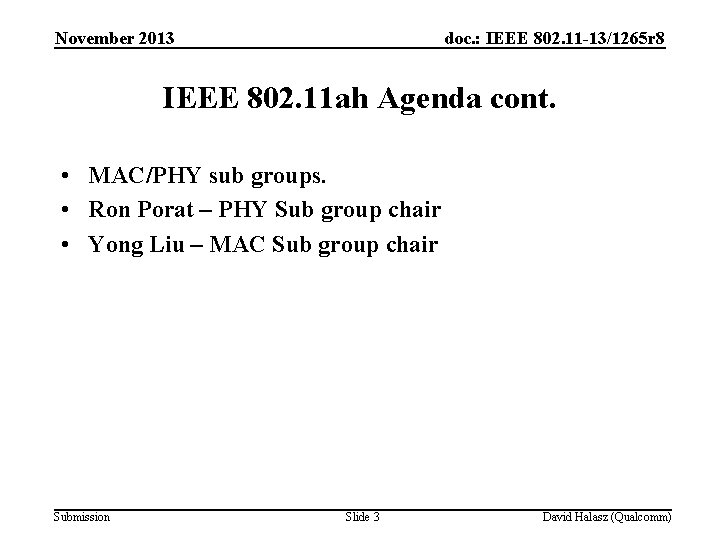 November 2013

doc.: IEEE 802.11-13/1265r8

IEEE 802.11ah Agenda cont.

• MAC/PHY sub groups.
• Ron Porat – PHY Sub group chair
• Yong Liu – MAC Sub group chair

Submission

Slide 3

David Halasz (Qualcomm)